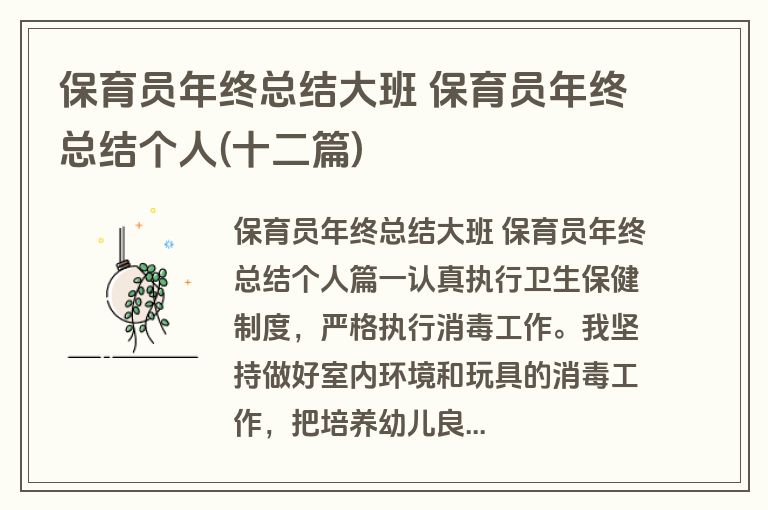 保育员年终总结大班 保育员年终总结个人(十二篇)

保育员年终总结大班 保育员年终总结个人篇一认真执行卫生保健制度，严格执行消毒工作。我坚持做好室内环境和玩具的消毒工作，把培养幼儿良...